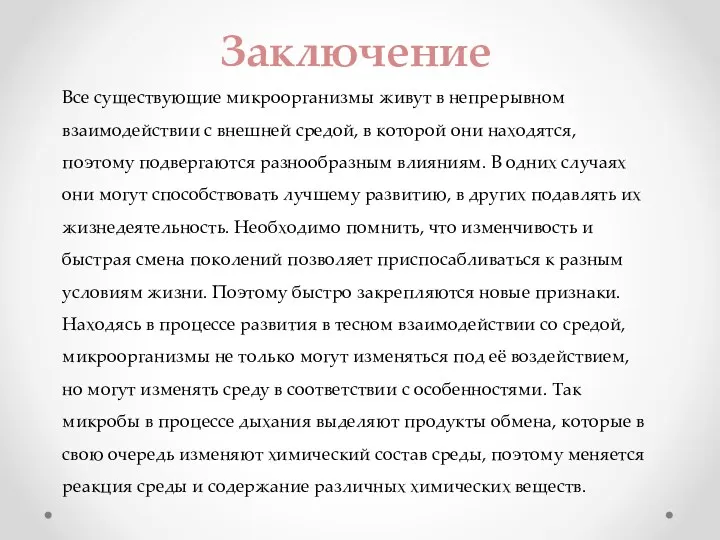 Заключение

Все существующие микроорганизмы живут в непрерывном взаимодействии с внешней средой, в которой они находятся, поэтому подвергаются разнообразным влияниям. В одних случаях они могут способствовать лучшему развитию, в других подавлять их жизнедеятельность. Необходимо помнить, что изменчивость и быстрая смена поколений позволяет приспосабливаться к разным условиям жизни. Поэтому быстро закрепляются новые признаки. Находясь в процессе развития в тесном взаимодействии со средой, микроорганизмы не только могут изменяться под её воздействием, но могут изменять среду в соответствии с особенностями. Так микробы в процессе дыхания выделяют продукты обмена, которые в свою очередь изменяют химический состав среды, поэтому меняется реакция среды и содержание различных химических веществ.